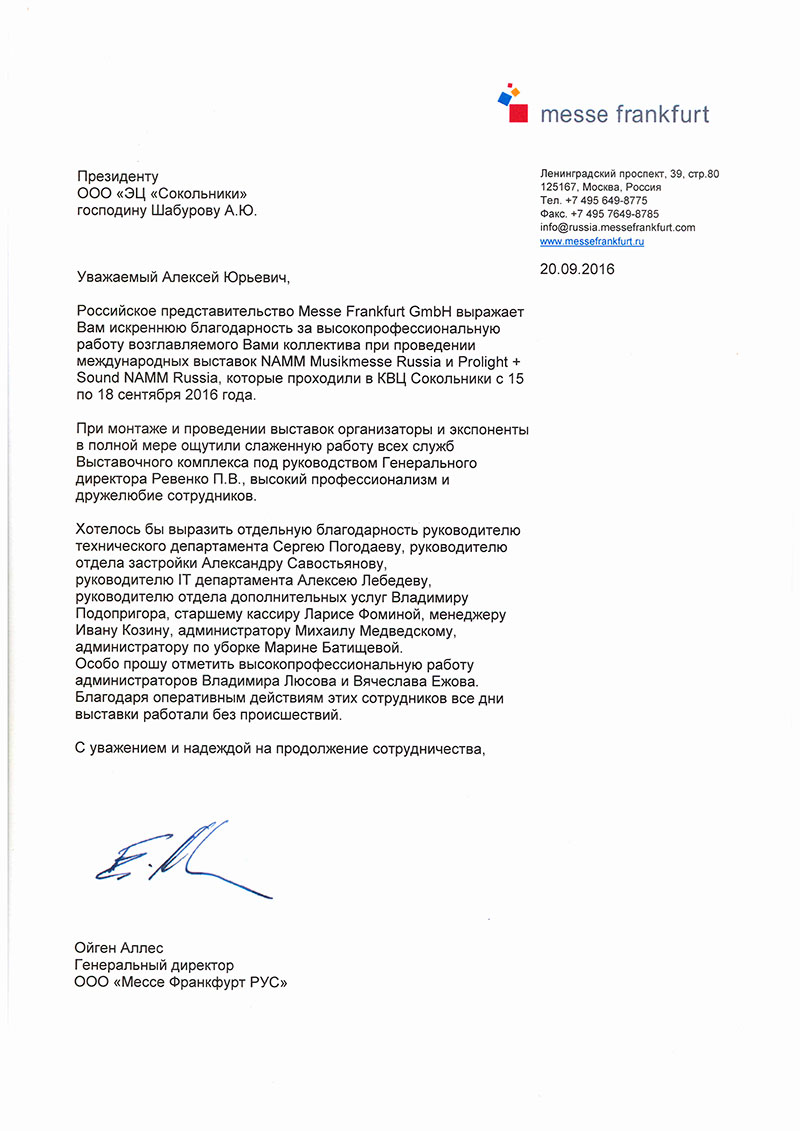 messe frankfurt

Президенту
ООО «ЭЦ «Сокольники»
господину Шабурову А.Ю.

Ленинградский проспект, 39, стр.80
125167, Москва, Россия
Тел. +7 495 649-8775
Факс. +7 495 7649-8785
info@russia.messefrankfurt.com
www.messefrankfurt.ru

20.09.2016

Уважаемый Алексей Юрьевич,

Российское представительство Messe Frankfurt GmbH выражает Вам искреннюю благодарность за высокопрофессиональную работу возглавляемого Вами коллектива при проведении международных выставок NAMM Musikmesse Russia и Prolight + Sound NAMM Russia, которые проходили в КВЦ Сокольники с 15 по 18 сентября 2016 года.

При монтаже и проведении выставок организаторы и экспоненты в полной мере ощутили слаженную работу всех служб Выставочного комплекса под руководством Генерального директора Ревенко П.В., высокий профессионализм и дружелюбие сотрудников.

Хотелось бы выразить отдельную благодарность руководителю технического департамента Сергею Погодаеву, руководителю отдела застройки Александру Савостьянову, руководителю IT департамента Алексею Лебедеву, руководителю отдела дополнительных услуг Владимиру Подопригора, старшему кассиру Ларисе Фоминой, менеджеру Ивану Козину, администратору Михаилу Медведскому, администратору по уборке Марине Батищевой.
Особо прошу отметить высокопрофессиональную работу администраторов Владимира Люсова и Вячеслава Ежова. Благодаря оперативным действиям этих сотрудников все дни выставки работали без происшествий.

С уважением и надеждой на продолжение сотрудничества,

Ойген Аллес
Генеральный директор
ООО «Мессе Франкфурт РУС»